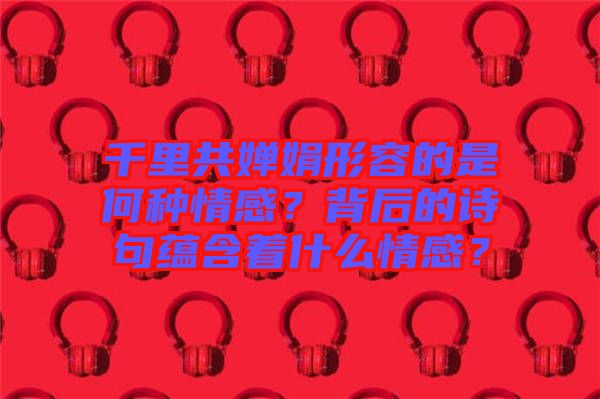 千里共婵娟形容的是何种情感？背后的诗句蕴含着什么情感？